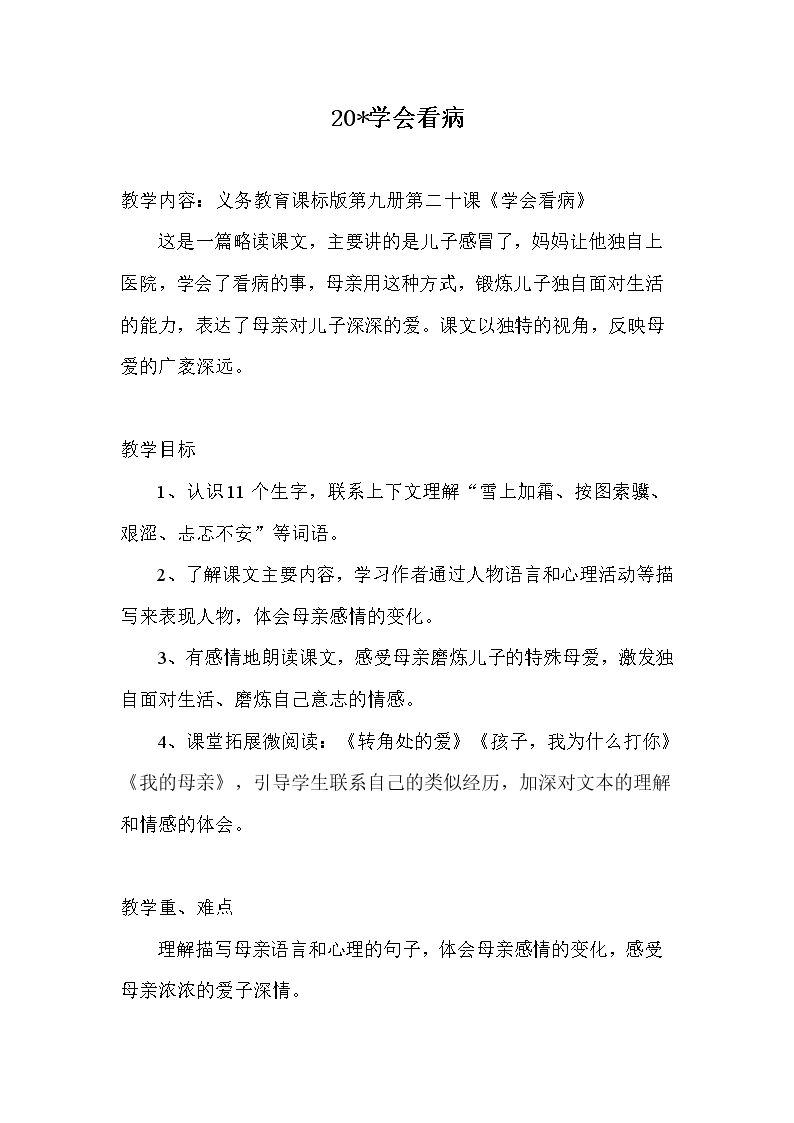 20*学会看病

教学内容：义务教育课标版第九册第二十课《学会看病》

这是一篇略读课文，主要讲的是儿子感冒了，妈妈让他独自上医院，学会了看病的事，母亲用这种方式，锻炼儿子独自面对生活的能力，表达了母亲对儿子深深的爱。课文以独特的视角，反映母爱的广袤深远。

教学目标

1、认识11个生字，联系上下文理解“雪上加霜、按图索骥、艰涩、忐忑不安”等词语。

2、了解课文主要内容，学习作者通过人物语言和心理活动等描写来表现人物，体会母亲感情的变化。

3、有感情地朗读课文，感受母亲磨炼儿子的特殊母爱，激发独自面对生活、磨炼自己意志的情感。

4、课堂拓展微阅读：《转角处的爱》《孩子，我为什么打你》《我的母亲》，引导学生联系自己的类似经历，加深对文本的理解和情感的体会。

教学重、难点

理解描写母亲语言和心理的句子，体会母亲感情的变化，感受母亲浓浓的爱子深情。